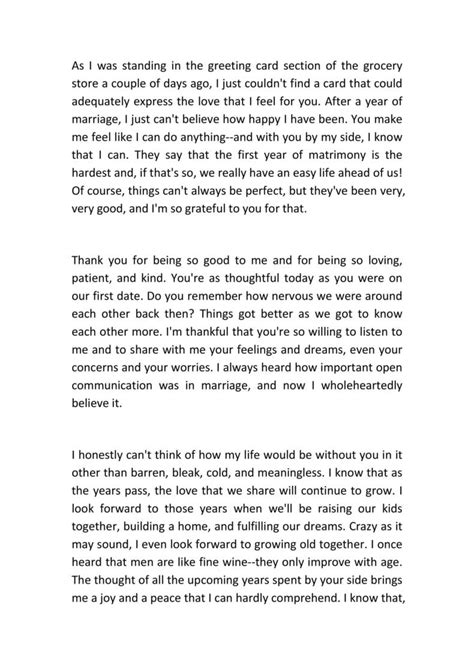 As I was standing in the greeting card section of the grocery store a couple of days ago, I just couldn't find a card that could adequately express the love that I feel for you. After a year of marriage, I just can't believe how happy I have been. You make me feel like I can do anything--and with you by my side, I know that I can. They say that the first year of matrimony is the hardest and, if that's so, we really have an easy life ahead of us! Of course, things can't always be perfect, but they've been very, very good, and I'm so grateful to you for that.

Thank you for being so good to me and for being so loving, patient, and kind. You're as thoughtful today as you were on our first date. Do you remember how nervous we were around each other back then? Things got better as we got to know each other more. I'm thankful that you're so willing to listen to me and to share with me your feelings and dreams, even your concerns and your worries. I always heard how important open communication was in marriage, and now I wholeheartedly believe it.

I honestly can't think of how my life would be without you in it other than barren, bleak, cold, and meaningless. I know that as the years pass, the love that we share will continue to grow. I look forward to those years when we'll be raising our kids together, building a home, and fulfilling our dreams. Crazy as it may sound, I even look forward to growing old together. I once heard that men are like fine wine--they only improve with age. The thought of all the upcoming years spent by your side brings me a joy and a peace that I can hardly comprehend. I know that,